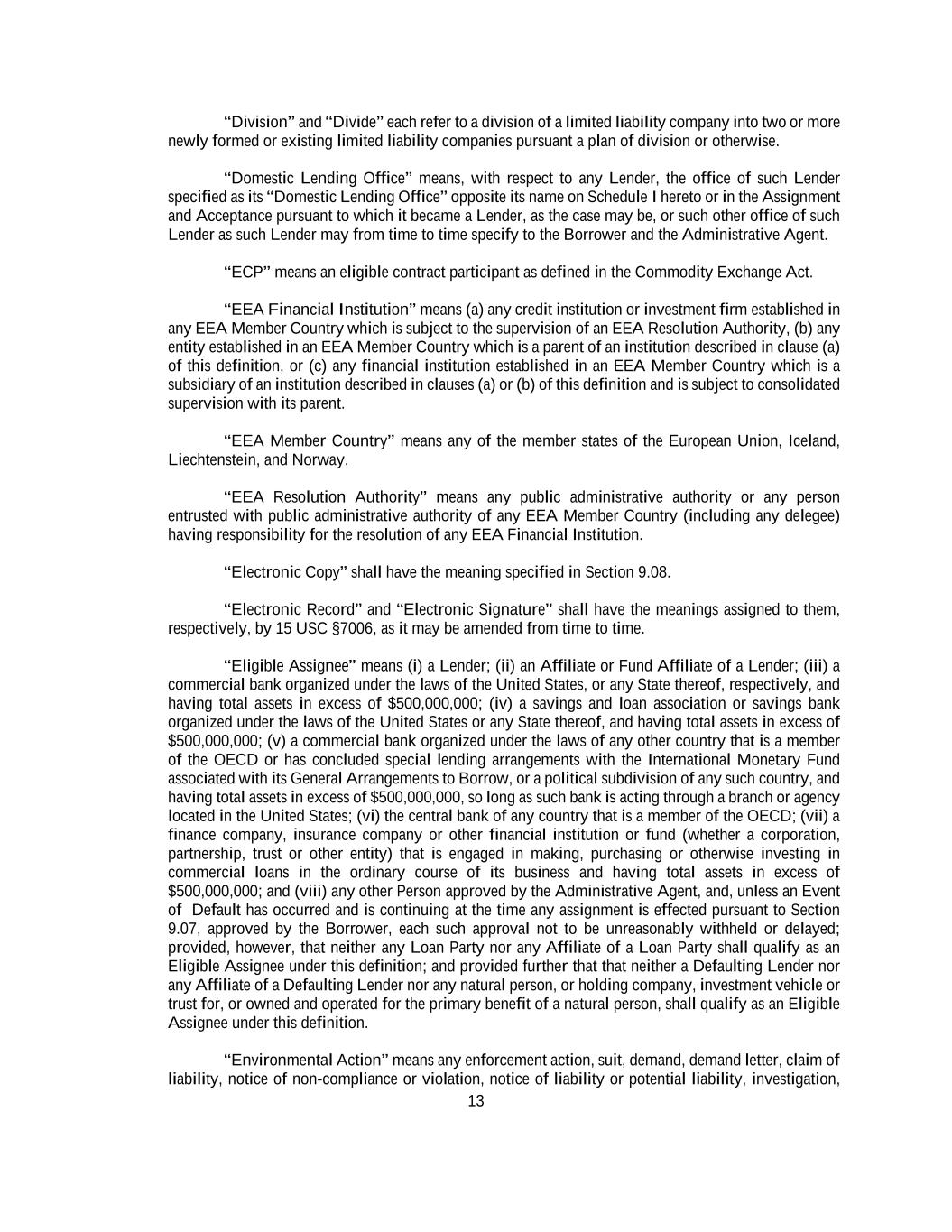 "Division" and "Divide" each refer to a division of a limited liability company into two or more newly formed or existing limited liability companies pursuant a plan of division or otherwise.

"Domestic Lending Office" means, with respect to any Lender, the office of such Lender specified as its "Domestic Lending Office" opposite its name on Schedule I hereto or in the Assignment and Acceptance pursuant to which it became a Lender, as the case may be, or such other office of such Lender as such Lender may from time to time specify to the Borrower and the Administrative Agent.

"ECP" means an eligible contract participant as defined in the Commodity Exchange Act.

"EEA Financial Institution" means (a) any credit institution or investment firm established in any EEA Member Country which is subject to the supervision of an EEA Resolution Authority, (b) any entity established in an EEA Member Country which is a parent of an institution described in clause (a) of this definition, or (c) any financial institution established in an EEA Member Country which is a subsidiary of an institution described in clauses (a) or (b) of this definition and is subject to consolidated supervision with its parent.

"EEA Member Country" means any of the member states of the European Union, Iceland, Liechtenstein, and Norway.

"EEA Resolution Authority" means any public administrative authority or any person entrusted with public administrative authority of any EEA Member Country (including any delegee) having responsibility for the resolution of any EEA Financial Institution.

"Electronic Copy" shall have the meaning specified in Section 9.08.

"Electronic Record" and "Electronic Signature" shall have the meanings assigned to them, respectively, by 15 USC §7006, as it may be amended from time to time.

"Eligible Assignee" means (i) a Lender; (ii) an Affiliate or Fund Affiliate of a Lender; (iii) a commercial bank organized under the laws of the United States, or any State thereof, respectively, and having total assets in excess of $500,000,000; (iv) a savings and loan association or savings bank organized under the laws of the United States or any State thereof, and having total assets in excess of $500,000,000; (v) a commercial bank organized under the laws of any other country that is a member of the OECD or has concluded special lending arrangements with the International Monetary Fund associated with its General Arrangements to Borrow, or a political subdivision of any such country, and having total assets in excess of $500,000,000, so long as such bank is acting through a branch or agency located in the United States; (vi) the central bank of any country that is a member of the OECD; (vii) a finance company, insurance company or other financial institution or fund (whether a corporation, partnership, trust or other entity) that is engaged in making, purchasing or otherwise investing in commercial loans in the ordinary course of its business and having total assets in excess of $500,000,000; and (viii) any other Person approved by the Administrative Agent, and, unless an Event of Default has occurred and is continuing at the time any assignment is effected pursuant to Section 9.07, approved by the Borrower, each such approval not to be unreasonably withheld or delayed; provided, however, that neither any Loan Party nor any Affiliate of a Loan Party shall qualify as an Eligible Assignee under this definition; and provided further that that neither a Defaulting Lender nor any Affiliate of a Defaulting Lender nor any natural person, or holding company, investment vehicle or trust for, or owned and operated for the primary benefit of a natural person, shall qualify as an Eligible Assignee under this definition.

"Environmental Action" means any enforcement action, suit, demand, demand letter, claim of liability, notice of non-compliance or violation, notice of liability or potential liability, investigation,

13